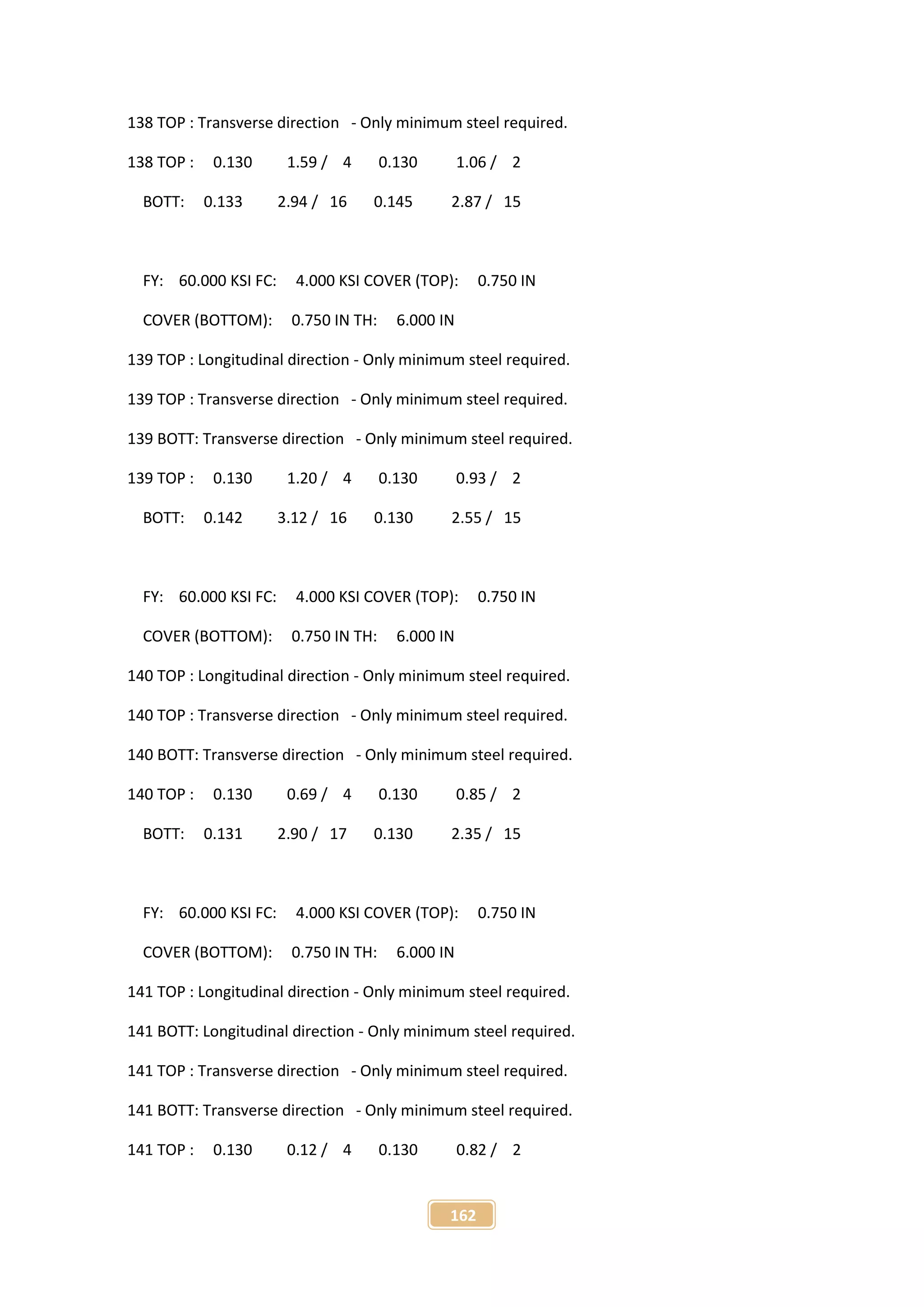 138 TOP : Transverse direction - Only minimum steel required.

138 TOP : 0.130 1.59 / 4 0.130 1.06 / 2

BOTT: 0.133 2.94 / 16 0.145 2.87 / 15

FY: 60.000 KSI FC: 4.000 KSI COVER (TOP): 0.750 IN

COVER (BOTTOM): 0.750 IN TH: 6.000 IN

139 TOP : Longitudinal direction - Only minimum steel required.

139 TOP : Transverse direction - Only minimum steel required.

139 BOTT: Transverse direction - Only minimum steel required.

139 TOP : 0.130 1.20 / 4 0.130 0.93 / 2

BOTT: 0.142 3.12 / 16 0.130 2.55 / 15

FY: 60.000 KSI FC: 4.000 KSI COVER (TOP): 0.750 IN

COVER (BOTTOM): 0.750 IN TH: 6.000 IN

140 TOP : Longitudinal direction - Only minimum steel required.

140 TOP : Transverse direction - Only minimum steel required.

140 BOTT: Transverse direction - Only minimum steel required.

140 TOP : 0.130 0.69 / 4 0.130 0.85 / 2

BOTT: 0.131 2.90 / 17 0.130 2.35 / 15

FY: 60.000 KSI FC: 4.000 KSI COVER (TOP): 0.750 IN

COVER (BOTTOM): 0.750 IN TH: 6.000 IN

141 TOP : Longitudinal direction - Only minimum steel required.

141 BOTT: Longitudinal direction - Only minimum steel required.

141 TOP : Transverse direction - Only minimum steel required.

141 BOTT: Transverse direction - Only minimum steel required.

141 TOP : 0.130 0.12 / 4 0.130 0.82 / 2

162